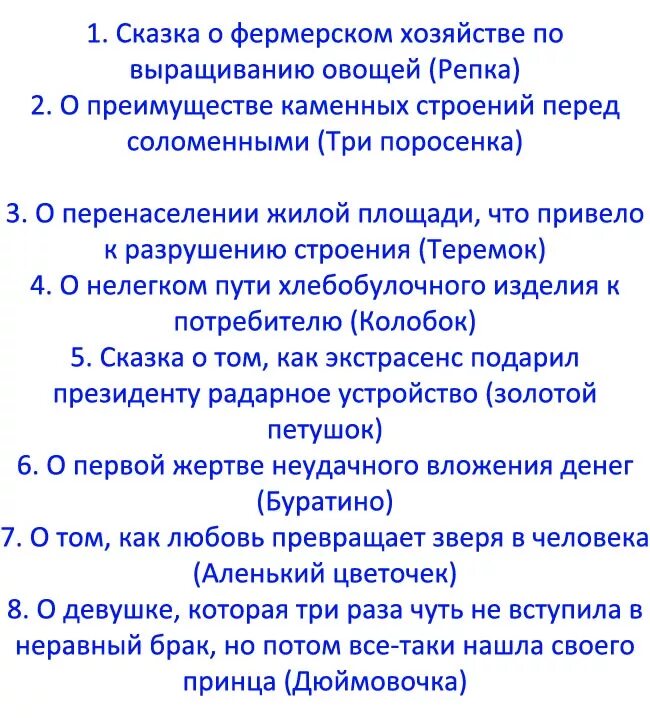 1. Сказка о фермерском хозяйстве по выращиванию овощей (Репка)
2. О преимуществе каменных строений перед соломенными (Три поросенка)

3. О перенаселении жилой площади, что привело к разрушению строения (Теремок)
4. О нелегком пути хлебобулочного изделия к потребителю (Колобок)
5. Сказка о том, как экстрасенс подарил президенту радарное устройство (золотой петушок)
6. О первой жертве неудачного вложения денег (Буратино)
7. О том, как любовь превращает зверя в человека (Аленький цветочек)
8. О девушке, которая три раза чуть не вступила в неравный брак, но потом все-таки нашла своего принца (Дюймовочка)